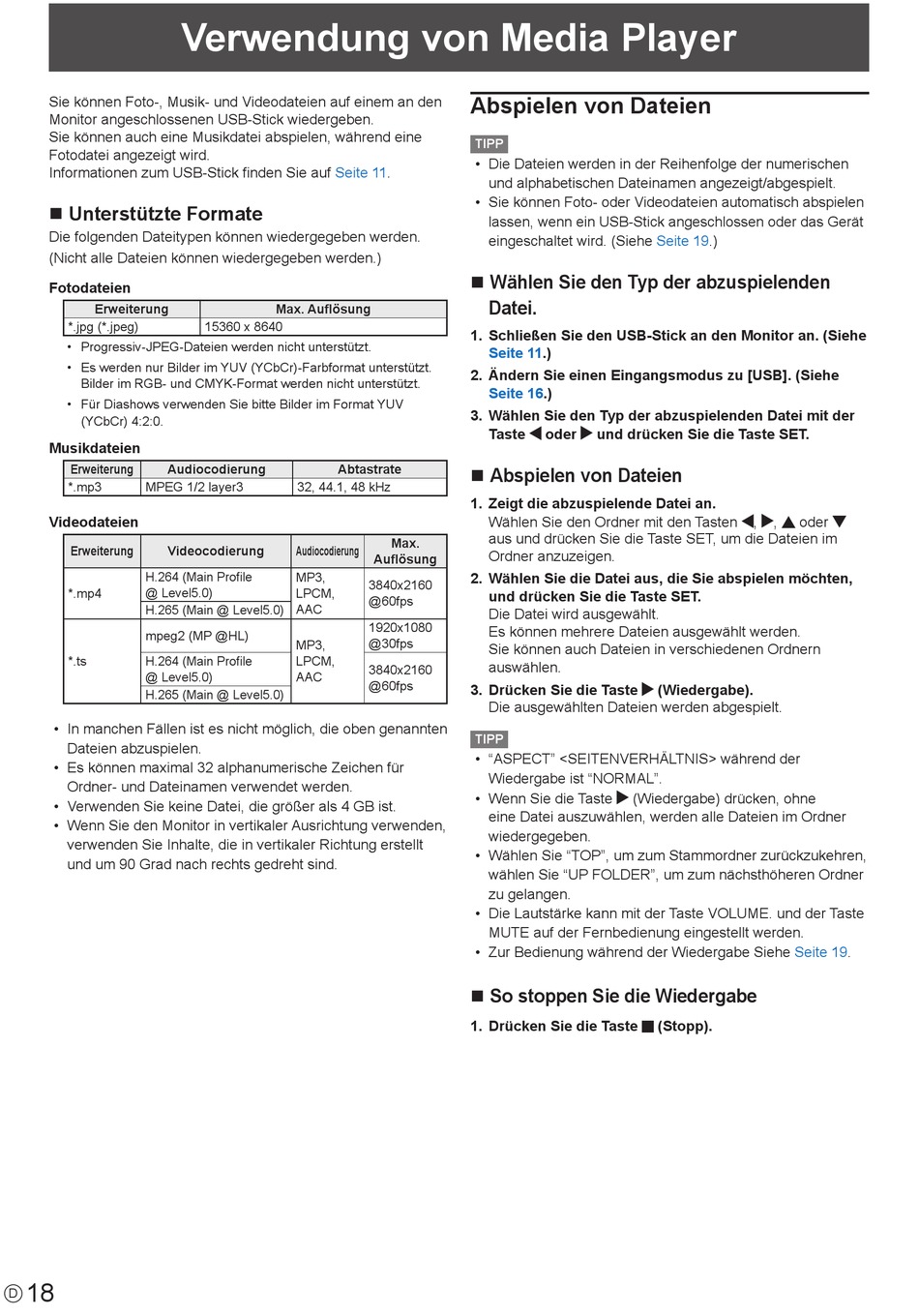 Verwendung von Media Player

Sie können Foto-, Musik- und Videodateien auf einem an den Monitor angeschlossenen USB-Stick wiedergeben.
Sie können auch eine Musikdatei abspielen, während eine Fotodatei angezeigt wird.
Informationen zum USB-Stick finden Sie auf Seite 11.

■ Unterstützte Formate
Die folgenden Dateitypen können wiedergegeben werden.
(Nicht alle Dateien können wiedergegeben werden.)

Fotodateien

| Erweiterung | Max. Auflösung |
|---|---|
| *.jpg (*.jpeg) | 15360 x 8640 |

• Progressiv-JPEG-Dateien werden nicht unterstützt.
• Es werden nur Bilder im YUV (YCbCr)-Farbformat unterstützt. Bilder im RGB- und CMYK-Format werden nicht unterstützt.
• Für Diashows verwenden Sie bitte Bilder im Format YUV (YCbCr) 4:2:0.

Musikdateien

| Erweiterung | Audiocodierung | Abtastrate |
|---|---|---|
| *.mp3 | MPEG 1/2 layer3 | 32, 44.1, 48 kHz |

Videodateien

| Erweiterung | Videocodierung | Audiocodierung | Max. Auflösung |
|---|---|---|---|
| *.mp4 | H.264 (Main Profile @ Level5.0) | MP3, LPCM, AAC | 3840x2160 @60fps |
| | H.265 (Main @ Level5.0) | | |
| *.ts | mpeg2 (MP @HL) | MP3, LPCM, AAC | 1920x1080 @30fps |
| | H.264 (Main Profile @ Level5.0) | | 3840x2160 @60fps |
| | H.265 (Main @ Level5.0) | | |

• In manchen Fällen ist es nicht möglich, die oben genannten Dateien abzuspielen.
• Es können maximal 32 alphanumerische Zeichen für Ordner- und Dateinamen verwendet werden.
• Verwenden Sie keine Datei, die größer als 4 GB ist.
• Wenn Sie den Monitor in vertikaler Ausrichtung verwenden, verwenden Sie Inhalte, die in vertikaler Richtung erstellt und um 90 Grad nach rechts gedreht sind.

Abspielen von Dateien

TIPP
• Die Dateien werden in der Reihenfolge der numerischen und alphabetischen Dateinamen angezeigt/abgespielt.
• Sie können Foto- oder Videodateien automatisch abspielen lassen, wenn ein USB-Stick angeschlossen oder das Gerät eingeschaltet wird. (Siehe Seite 19.)

■ Wählen Sie den Typ der abzuspielenden Datei.
1. Schließen Sie den USB-Stick an den Monitor an. (Siehe Seite 11.)
2. Ändern Sie einen Eingangsmodus zu [USB]. (Siehe Seite 16.)
3. Wählen Sie den Typ der abzuspielenden Datei mit der Taste ◀ oder ▶ und drücken Sie die Taste SET.

■ Abspielen von Dateien
1. Zeigt die abzuspielende Datei an.
Wählen Sie den Ordner mit den Tasten ◀, ▶, ▲ oder ▼ aus und drücken Sie die Taste SET, um die Dateien im Ordner anzuzeigen.
2. Wählen Sie die Datei aus, die Sie abspielen möchten, und drücken Sie die Taste SET.
Die Datei wird ausgewählt.
Es können mehrere Dateien ausgewählt werden.
Sie können auch Dateien in verschiedenen Ordnern auswählen.
3. Drücken Sie die Taste ▶ (Wiedergabe).
Die ausgewählten Dateien werden abgespielt.

TIPP
• “ASPECT” <SEITENVERHÄLTNIS> während der Wiedergabe ist “NORMAL”.
• Wenn Sie die Taste ▶ (Wiedergabe) drücken, ohne eine Datei auszuwählen, werden alle Dateien im Ordner wiedergegeben.
• Wählen Sie “TOP”, um zum Stammordner zurückzukehren, wählen Sie “UP FOLDER”, um zum nächsthöheren Ordner zu gelangen.
• Die Lautstärke kann mit der Taste VOLUME. und der Taste MUTE auf der Fernbedienung eingestellt werden.
• Zur Bedienung während der Wiedergabe Siehe Seite 19.

■ So stoppen Sie die Wiedergabe
1. Drücken Sie die Taste ■ (Stopp).

D 18